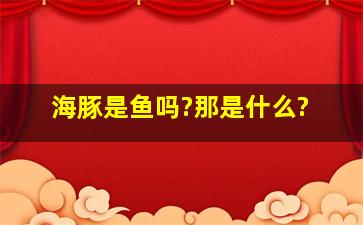 海豚是鱼吗?那是什么?